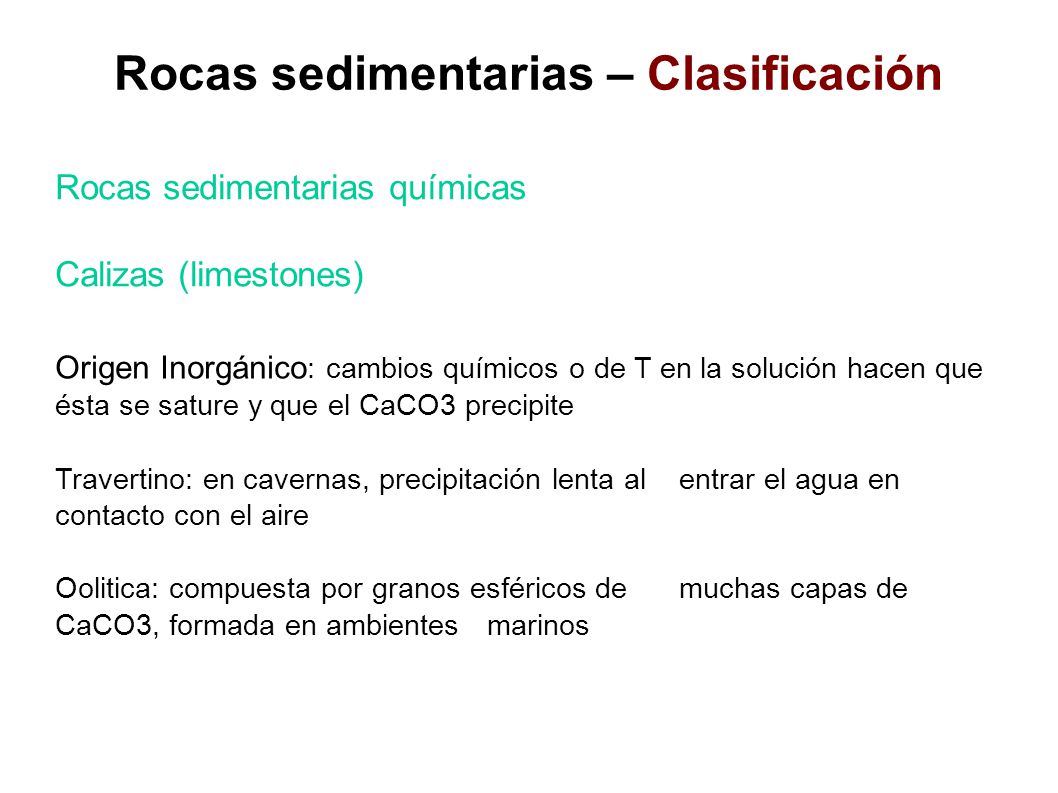 Rocas sedimentarias – Clasificación

Rocas sedimentarias químicas

Calizas (limestones)

Origen Inorgánico: cambios químicos o de T en la solución hacen que ésta se sature y que el CaCO3 precipite

Travertino: en cavernas, precipitación lenta al entrar el agua en contacto con el aire

Oolitica: compuesta por granos esféricos de muchas capas de CaCO3, formada en ambientes marinos